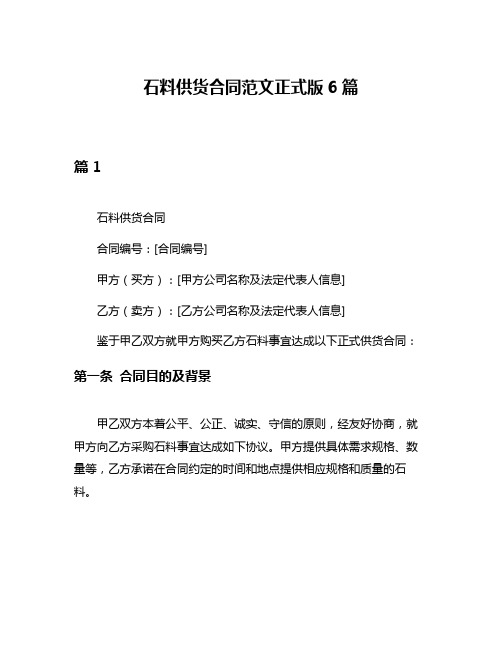 石料供货合同范文正式版 6 篇

篇 1

石料供货合同

合同编号：[合同编号]

甲方（买方）：[甲方公司名称及法定代表人信息]

乙方（卖方）：[乙方公司名称及法定代表人信息]

鉴于甲乙双方就甲方购买乙方石料事宜达成以下正式供货合同：

第一条 合同目的及背景

甲乙双方本着公平、公正、诚实、守信的原则，经友好协商，就甲方向乙方采购石料事宜达成如下协议。甲方提供具体需求规格、数量等，乙方承诺在合同约定的时间和地点提供相应规格和质量的石料。